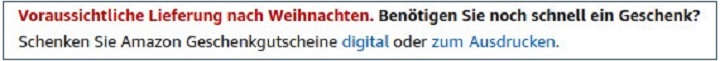 Voraussichtliche Lieferung nach Weihnachten. Benötigen Sie noch schnell ein Geschenk?
Schenken Sie Amazon Geschenkgutscheine digital oder zum Ausdrucken.